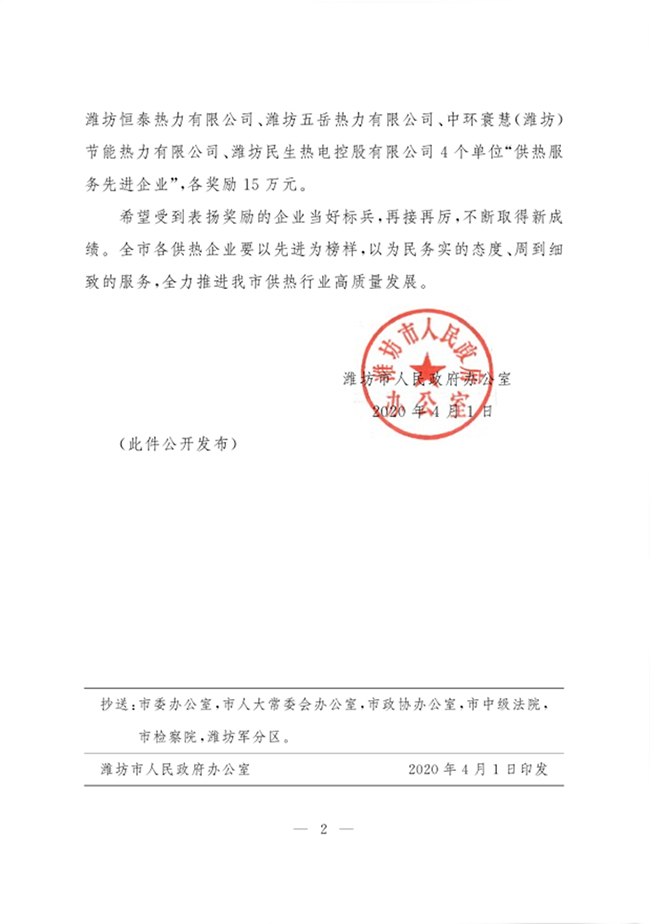 潍坊恒泰热力有限公司、潍坊五岳热力有限公司、中环寰慧（潍坊）节能热力有限公司、潍坊民生热电控股有限公司4个单位“供热服务先进企业”，各奖励15万元。

希望受到表扬奖励的企业当好标兵，再接再厉，不断取得新成绩。全市各供热企业要以先进为榜样，以为民务实的态度、周到细致的服务，全力推进我市供热行业高质量发展。

潍坊市人民政府办公室

潍坊市人民政府办公室
2020年4月1日

（此件公开发布）

抄送：市委办公室，市人大常委会办公室，市政协办公室，市中级法院，市检察院，潍坊军分区。

潍坊市人民政府办公室　　2020年4月1日印发

— 2 —